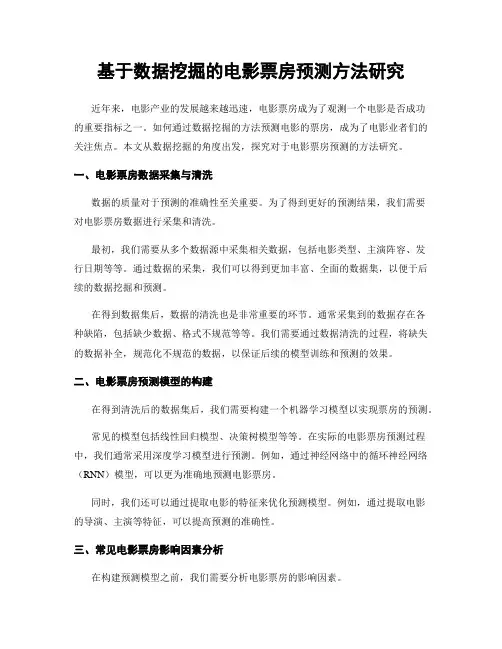 基于数据挖掘的电影票房预测方法研究

近年来，电影产业的发展越来越迅速，电影票房成为了观测一个电影是否成功的重要指标之一。如何通过数据挖掘的方法预测电影的票房，成为了电影业者们的关注焦点。本文从数据挖掘的角度出发，探究对于电影票房预测的方法研究。

一、电影票房数据采集与清洗

数据的质量对于预测的准确性至关重要。为了得到更好的预测结果，我们需要对电影票房数据进行采集和清洗。

最初，我们需要从多个数据源中采集相关数据，包括电影类型、主演阵容、发行日期等等。通过数据的采集，我们可以得到更加丰富、全面的数据集，以便于后续的数据挖掘和预测。

在得到数据集后，数据的清洗也是非常重要的环节。通常采集到的数据存在各种缺陷，包括缺少数据、格式不规范等等。我们需要通过数据清洗的过程，将缺失的数据补全，规范化不规范的数据，以保证后续的模型训练和预测的效果。

二、电影票房预测模型的构建

在得到清洗后的数据集后，我们需要构建一个机器学习模型以实现票房的预测。

常见的模型包括线性回归模型、决策树模型等等。在实际的电影票房预测过程中，我们通常采用深度学习模型进行预测。例如，通过神经网络中的循环神经网络（RNN）模型，可以更为准确地预测电影票房。

同时，我们还可以通过提取电影的特征来优化预测模型。例如，通过提取电影的导演、主演等特征，可以提高预测的准确性。

三、常见电影票房影响因素分析

在构建预测模型之前，我们需要分析电影票房的影响因素。